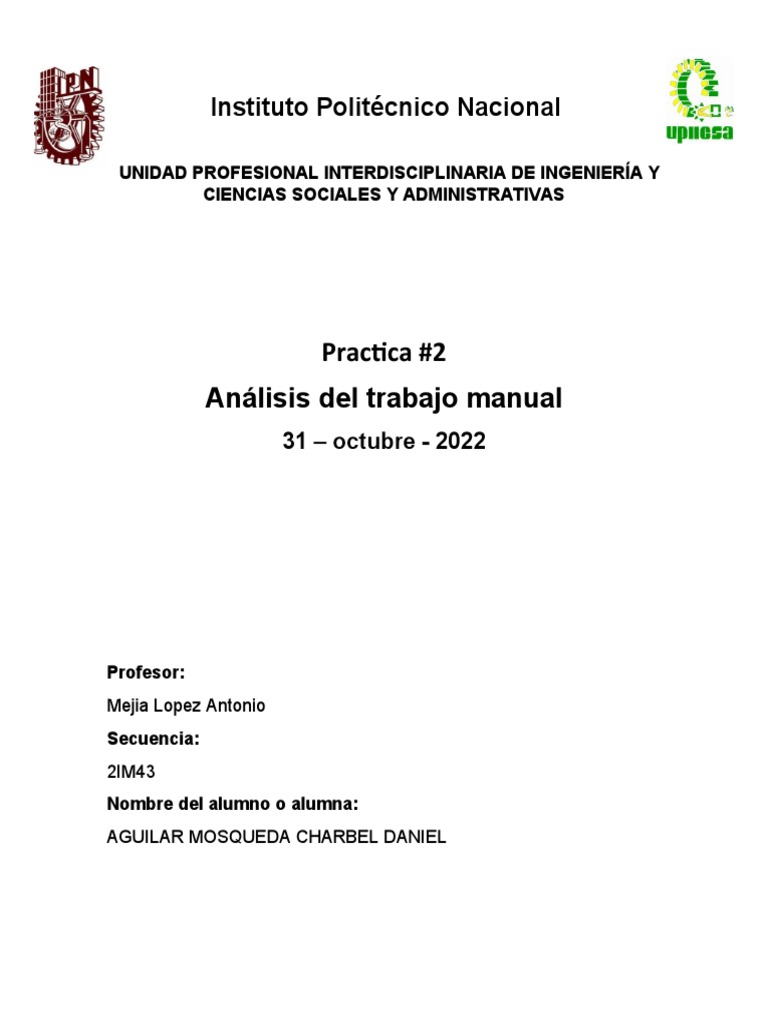 IPN

Instituto Politécnico Nacional

upiicsa

UNIDAD PROFESIONAL INTERDISCIPLINARIA DE INGENIERÍA Y CIENCIAS SOCIALES Y ADMINISTRATIVAS

Practica #2

Análisis del trabajo manual

31 – octubre - 2022

Profesor:

Mejia Lopez Antonio

Secuencia:

2IM43

Nombre del alumno o alumna:

AGUILAR MOSQUEDA CHARBEL DANIEL